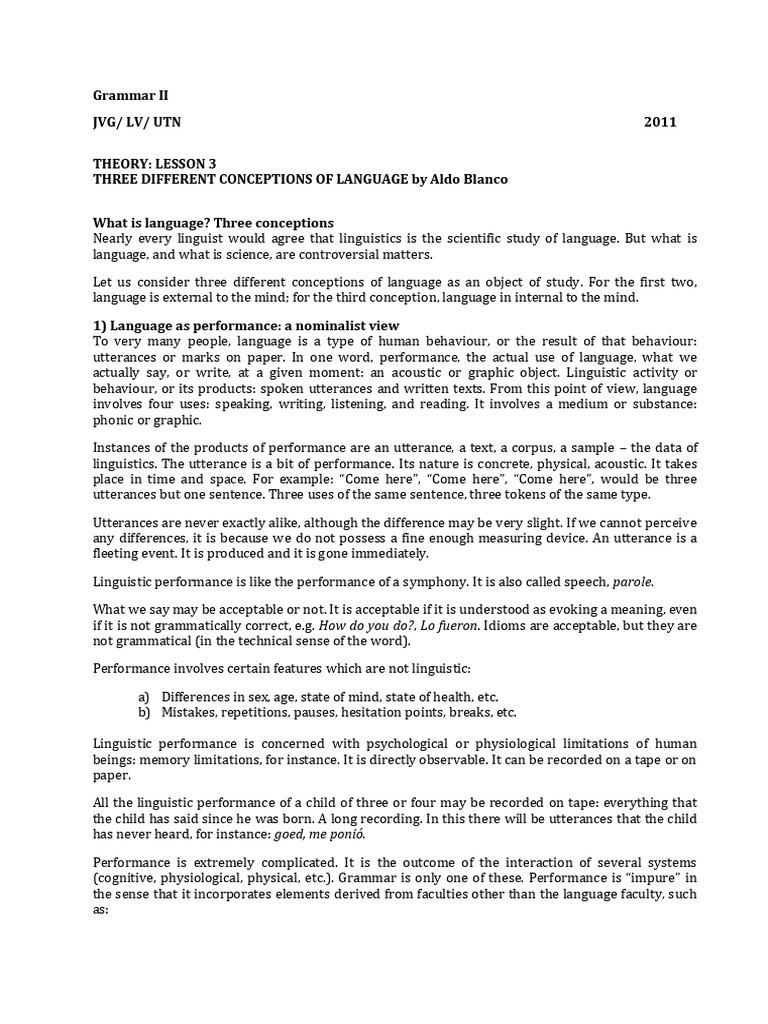 Grammar II

JVG/ LV/ UTN 2011

THEORY: LESSON 3
THREE DIFFERENT CONCEPTIONS OF LANGUAGE by Aldo Blanco

What is language? Three conceptions
Nearly every linguist would agree that linguistics is the scientific study of language. But what is language, and what is science, are controversial matters.

Let us consider three different conceptions of language as an object of study. For the first two, language is external to the mind; for the third conception, language in internal to the mind.

1) Language as performance: a nominalist view
To very many people, language is a type of human behaviour, or the result of that behaviour: utterances or marks on paper. In one word, performance, the actual use of language, what we actually say, or write, at a given moment: an acoustic or graphic object. Linguistic activity or behaviour, or its products: spoken utterances and written texts. From this point of view, language involves four uses: speaking, writing, listening, and reading. It involves a medium or substance: phonic or graphic.

Instances of the products of performance are an utterance, a text, a corpus, a sample – the data of linguistics. The utterance is a bit of performance. Its nature is concrete, physical, acoustic. It takes place in time and space. For example: "Come here", "Come here", "Come here", would be three utterances but one sentence. Three uses of the same sentence, three tokens of the same type.

Utterances are never exactly alike, although the difference may be very slight. If we cannot perceive any differences, it is because we do not possess a fine enough measuring device. An utterance is a fleeting event. It is produced and it is gone immediately.

Linguistic performance is like the performance of a symphony. It is also called speech, parole.

What we say may be acceptable or not. It is acceptable if it is understood as evoking a meaning, even if it is not grammatically correct, e.g. How do you do?, Lo fueron. Idioms are acceptable, but they are not grammatical (in the technical sense of the word).

Performance involves certain features which are not linguistic:

a) Differences in sex, age, state of mind, state of health, etc.
b) Mistakes, repetitions, pauses, hesitation points, breaks, etc.

Linguistic performance is concerned with psychological or physiological limitations of human beings: memory limitations, for instance. It is directly observable. It can be recorded on a tape or on paper.

All the linguistic performance of a child of three or four may be recorded on tape: everything that the child has said since he was born. A long recording. In this there will be utterances that the child has never heard, for instance: goed, me ponió.

Performance is extremely complicated. It is the outcome of the interaction of several systems (cognitive, physiological, physical, etc.). Grammar is only one of these. Performance is "impure" in the sense that it incorporates elements derived from faculties other than the language faculty, such as: